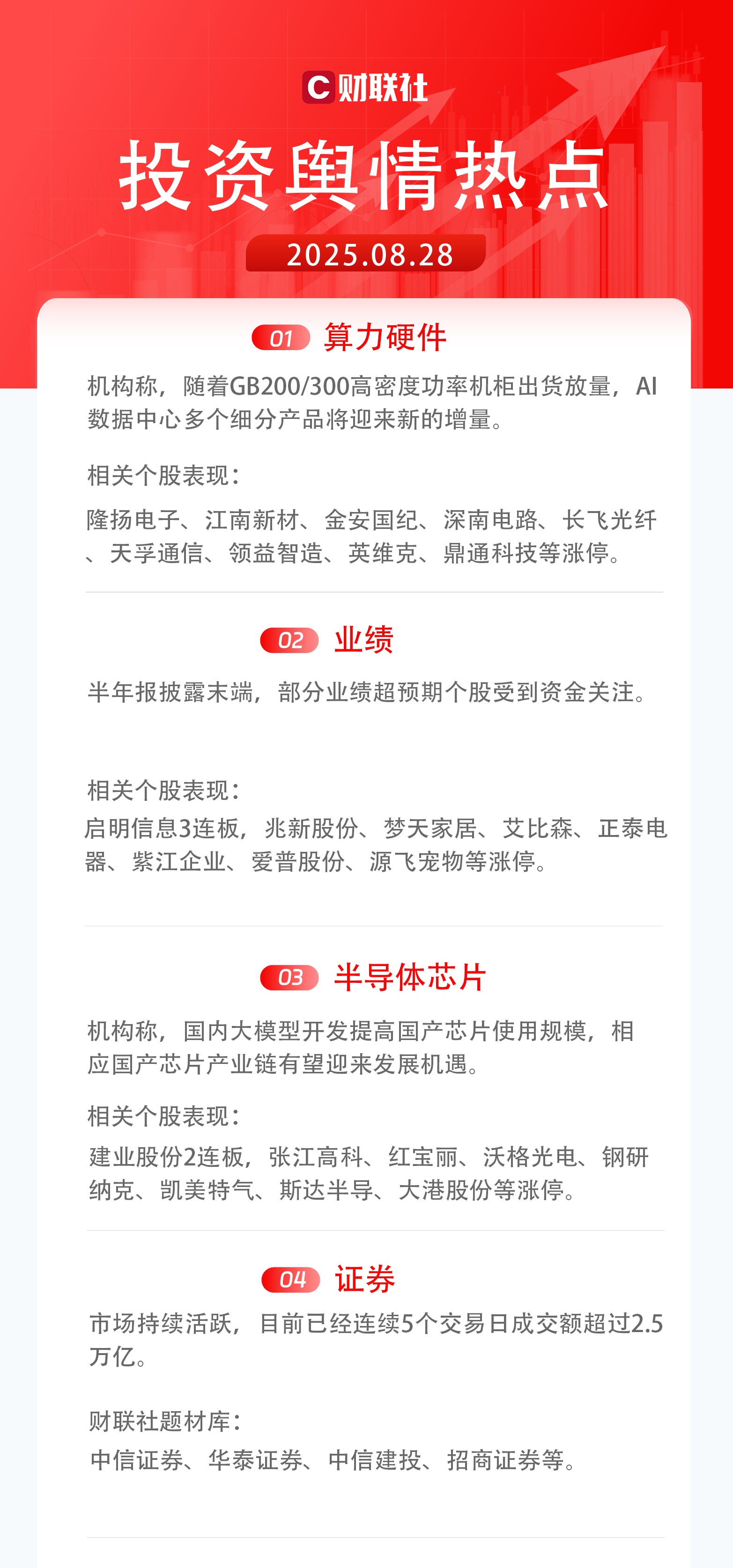 C 财联社

投资舆情热点

2025.08.28

01 算力硬件

机构称，随着GB200/300高密度功率机柜出货放量，AI数据中心多个细分产品将迎来新的增量。

相关个股表现：

隆扬电子、江南新材、金安国纪、深南电路、长飞光纤、天孚通信、领益智造、英维克、鼎通科技等涨停。

02 业绩

半年报披露末端，部分业绩超预期个股受到资金关注。

相关个股表现：

启明信息3连板，兆新股份、梦天家居、艾比森、正泰电器、紫江企业、爱普股份、源飞宠物等涨停。

03 半导体芯片

机构称，国内大模型开发提高国产芯片使用规模，相应国产芯片产业链有望迎来发展机遇。

相关个股表现：

建业股份2连板，张江高科、红宝丽、沃格光电、钢研纳克、凯美特气、斯达半导、大港股份等涨停。

04 证券

市场持续活跃，目前已经连续5个交易日成交额超过2.5万亿。

财联社题材库：

中信证券、华泰证券、中信建投、招商证券等。